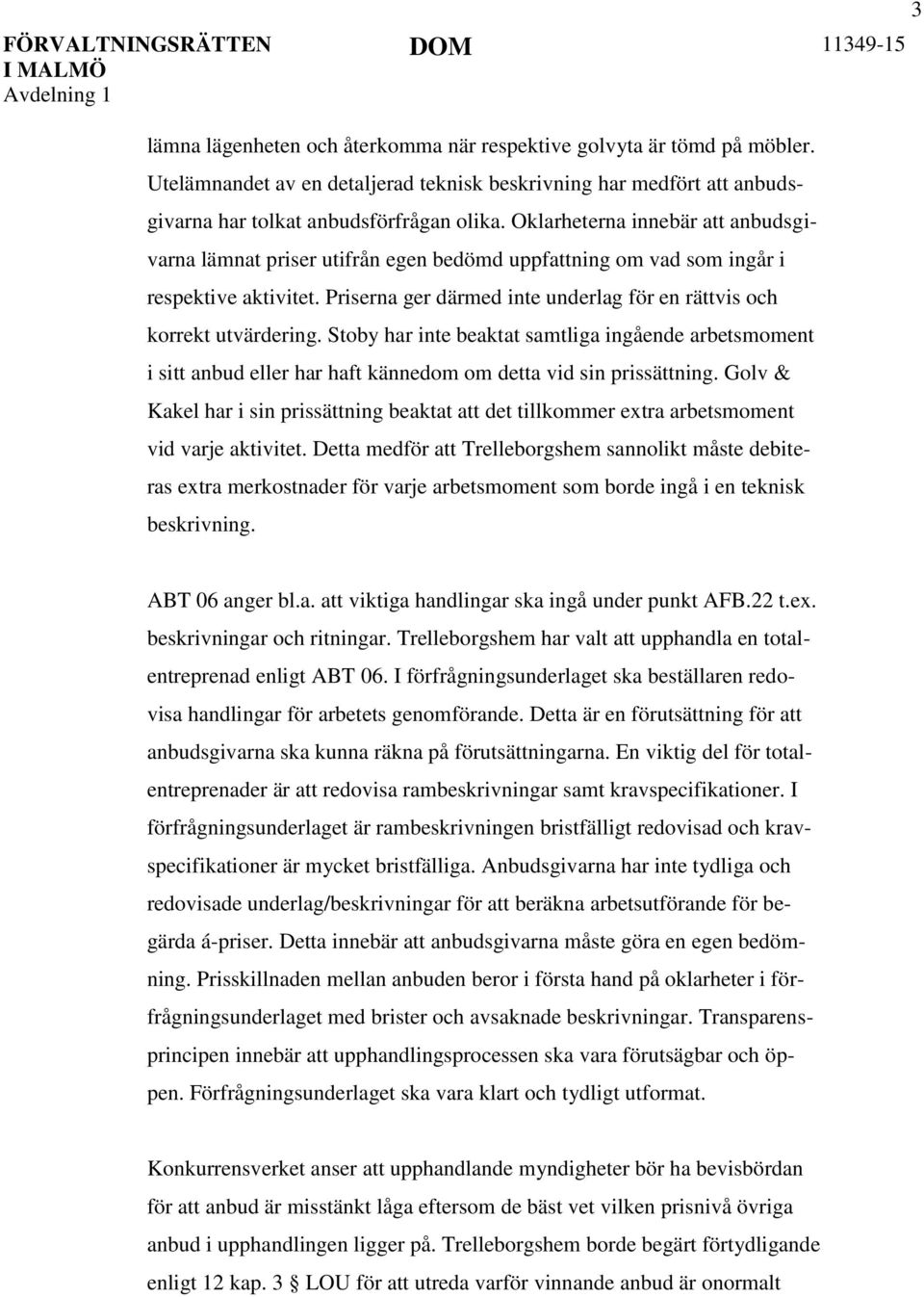 3

FÖRVALTNINGSRÄTTEN I MALMÖ
Avdelning 1

DOM

11349-15

lämna lägenheten och återkomma när respektive golvyta är tömd på möbler. Utelämnandet av en detaljerad teknisk beskrivning har medfört att anbudsgivarna har tolkat anbudsförfrågan olika. Oklarheterna innebär att anbudsgivarna lämnat priser utifrån egen bedömd uppfattning om vad som ingår i respektive aktivitet. Priserna ger därmed inte underlag för en rättvis och korrekt utvärdering. Stoby har inte beaktat samtliga ingående arbetsmoment i sitt anbud eller har haft kännedom om detta vid sin prissättning. Golv & Kakel har i sin prissättning beaktat att det tillkommer extra arbetsmoment vid varje aktivitet. Detta medför att Trelleborgshem sannolikt måste debiteras extra merkostnader för varje arbetsmoment som borde ingå i en teknisk beskrivning.

ABT 06 anger bl.a. att viktiga handlingar ska ingå under punkt AFB.22 t.ex. beskrivningar och ritningar. Trelleborgshem har valt att upphandla en totalentreprenad enligt ABT 06. I förfrågningsunderlaget ska beställaren redovisa handlingar för arbetets genomförande. Detta är en förutsättning för att anbudsgivarna ska kunna räkna på förutsättningarna. En viktig del för totalentreprenader är att redovisa rambeskrivningar samt kravspecifikationer. I förfrågningsunderlaget är rambeskrivningen bristfälligt redovisad och kravspecifikationer är mycket bristfälliga. Anbudsgivarna har inte tydliga och redovisade underlag/beskrivningar för att beräkna arbetsutförande för begärda á-priser. Detta innebär att anbudsgivarna måste göra en egen bedömning. Prisskillnaden mellan anbuden beror i första hand på oklarheter i förfrågningsunderlaget med brister och avsaknade beskrivningar. Transparensprincipen innebär att upphandlingsprocessen ska vara förutsägbar och öppen. Förfrågningsunderlaget ska vara klart och tydligt utformat.

Konkurrensverket anser att upphandlande myndigheter bör ha bevisbördan för att anbud är misstänkt låga eftersom de bäst vet vilken prisnivå övriga anbud i upphandlingen ligger på. Trelleborgshem borde begärt förtydligande enligt 12 kap. 3 § LOU för att utreda varför vinnande anbud är onormalt